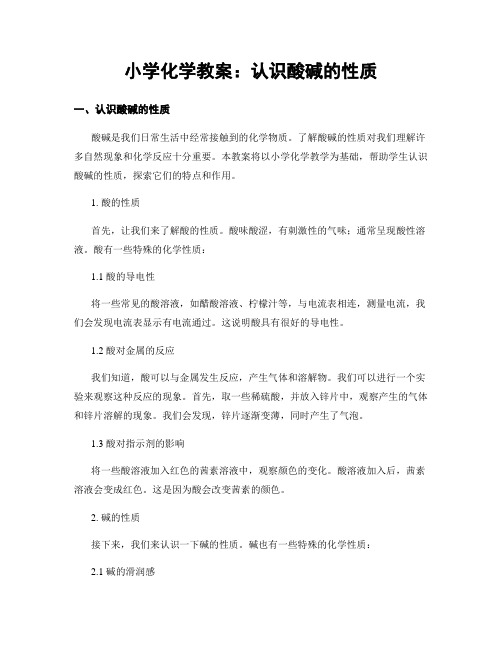 小学化学教案：认识酸碱的性质

一、认识酸碱的性质

酸碱是我们日常生活中经常接触到的化学物质。了解酸碱的性质对我们理解许多自然现象和化学反应十分重要。本教案将以小学化学教学为基础，帮助学生认识酸碱的性质，探索它们的特点和作用。

1. 酸的性质

首先，让我们来了解酸的性质。酸味酸涩，有刺激性的气味；通常呈现酸性溶液。酸有一些特殊的化学性质：

1.1 酸的导电性

将一些常见的酸溶液，如醋酸溶液、柠檬汁等，与电流表相连，测量电流，我们会发现电流表显示有电流通过。这说明酸具有很好的导电性。

1.2 酸对金属的反应

我们知道，酸可以与金属发生反应，产生气体和溶解物。我们可以进行一个实验来观察这种反应的现象。首先，取一些稀硫酸，并放入锌片中，观察产生的气体和锌片溶解的现象。我们会发现，锌片逐渐变薄，同时产生了气泡。

1.3 酸对指示剂的影响

将一些酸溶液加入红色的茜素溶液中，观察颜色的变化。酸溶液加入后，茜素溶液会变成红色。这是因为酸会改变茜素的颜色。

2. 碱的性质

接下来，我们来认识一下碱的性质。碱也有一些特殊的化学性质：

2.1 碱的滑润感